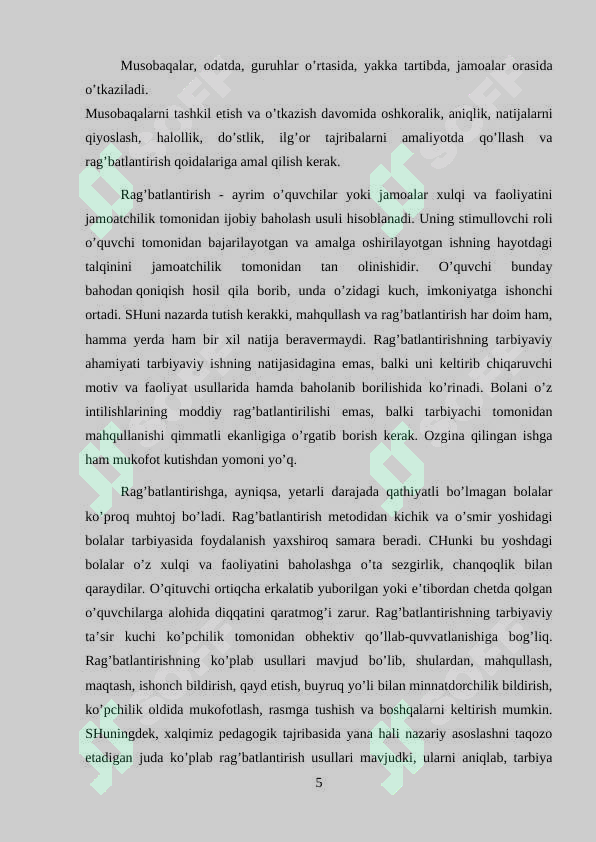 Musobaqalar, odatda, guruhlar o'rtasida, yakka tartibda, jamoalar orasida o'tkaziladi.

Musobaqalarni tashkil etish va o'tkazish davomida oshkoralik, aniqlik, natijalarni qiyoslash, halollik, do'stlik, ilg'or tajribalarni amaliyotda qo'llash va rag'batlantirish qoidalariga amal qilish kerak.

Rag'batlantirish - ayrim o'quvchilar yoki jamoalar xulqi va faoliyatini jamoatchilik tomonidan ijobiy baholash usuli hisoblanadi. Uning stimullovchi roli o'quvchi tomonidan bajarilayotgan va amalga oshirilayotgan ishning hayotdagi talqinini jamoatchilik tomonidan tan olinishidir. O'quvchi bunday bahodan qoniqish hosil qila borib, unda o'zidagi kuch, imkoniyatga ishonchi ortadi. SHuni nazarda tutish kerakki, mahqullash va rag'batlantirish har doim ham, hamma yerda ham bir xil natija beravermaydi. Rag'batlantirishning tarbiyaviy ahamiyati tarbiyaviy ishning natijasidagina emas, balki uni keltirib chiqaruvchi motiv va faoliyat usullarida hamda baholanib borilishida ko'rinadi. Bolani o'z intilishlarining moddiy rag'batlantirilishi emas, balki tarbiyachi tomonidan mahqullanishi qimmatli ekanligiga o'rgatib borish kerak. Ozgina qilingan ishga ham mukofot kutishdan yomoni yo'q.

Rag'batlantirishga, ayniqsa, yetarli darajada qathiyatli bo'lmagan bolalar ko'proq muhtoj bo'ladi. Rag'batlantirish metodidan kichik va o'smir yoshidagi bolalar tarbiyasida foydalanish yaxshiroq samara beradi. CHunki bu yoshdagi bolalar o'z xulqi va faoliyatini baholashga o'ta sezgirlik, chanqoqlik bilan qaraydilar. O'qituvchi ortiqcha erkalatib yuborilgan yoki e'tibordan chetda qolgan o'quvchilarga alohida diqqatini qaratmog'i zarur. Rag'batlantirishning tarbiyaviy ta'sir kuchi ko'pchilik tomonidan obhektiv qo'llab-quvvatlanishiga bog'liq. Rag'batlantirishning ko'plab usullari mavjud bo'lib, shulardan, mahqullash, maqtash, ishonch bildirish, qayd etish, buyruq yo'li bilan minnatdorchilik bildirish, ko'pchilik oldida mukofotlash, rasmga tushish va boshqalarni keltirish mumkin. SHuningdek, xalqimiz pedagogik tajribasida yana hali nazariy asoslashni taqozo etadigan juda ko'plab rag'batlantirish usullari mavjudki, ularni aniqlab, tarbiya

5